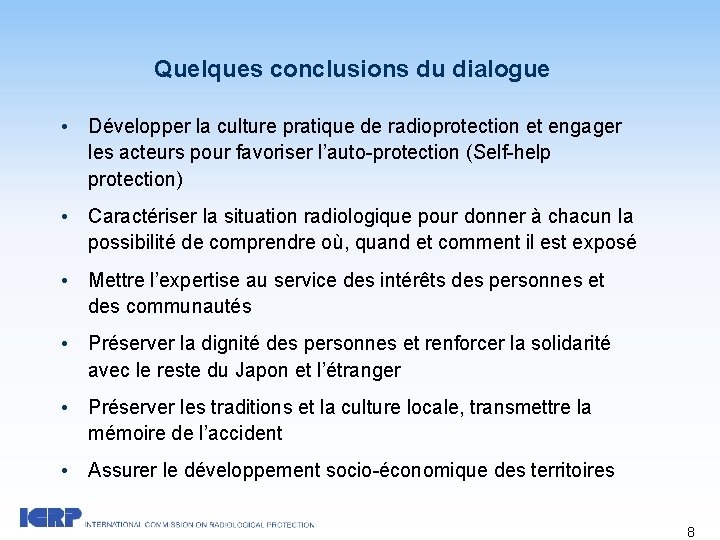 Quelques conclusions du dialogue

• Développer la culture pratique de radioprotection et engager les acteurs pour favoriser l'auto-protection (Self-help protection)

• Caractériser la situation radiologique pour donner à chacun la possibilité de comprendre où, quand et comment il est exposé

• Mettre l'expertise au service des intérêts des personnes et des communautés

• Préserver la dignité des personnes et renforcer la solidarité avec le reste du Japon et l'étranger

• Préserver les traditions et la culture locale, transmettre la mémoire de l'accident

• Assurer le développement socio-économique des territoires

ICRP INTERNATIONAL COMMISSION ON RADIOLOGICAL PROTECTION

8